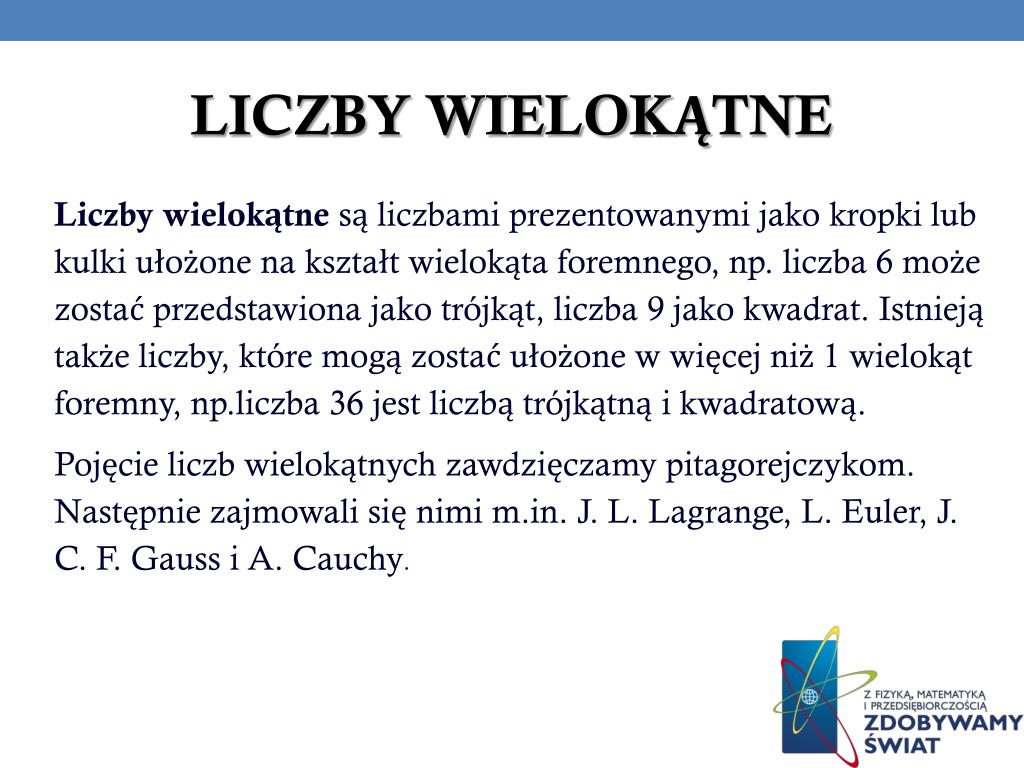 LICZBY WIELOKĄTNE

Liczby wielokątne są liczbami prezentowanymi jako kropki lub kulki ułożone na kształt wielokąta foremnego, np. liczba 6 może zostać przedstawiona jako trójkąt, liczba 9 jako kwadrat. Istnieją także liczby, które mogą zostać ułożone w więcej niż 1 wielokąt foremny, np.liczba 36 jest liczbą trójkątną i kwadratową.

Pojęcie liczb wielokątnych zawdzięczamy pitagorejczykom. Następnie zajmowali się nimi m.in. J. L. Lagrange, L. Euler, J. C. F. Gauss i A. Cauchy.

Z FIZYKĄ, MATEMATYKĄ I PRZEDSIĘBIORCZOŚCIĄ ZDOBYWAMY ŚWIAT